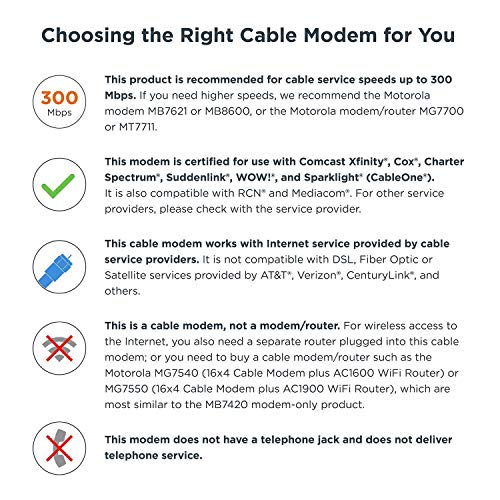 Choosing the Right Cable Modem for You

300 Mbps

This product is recommended for cable service speeds up to 300 Mbps. If you need higher speeds, we recommend the Motorola modem MB7621 or MB8600, or the Motorola modem/router MG7700 or MT7711.

This modem is certified for use with Comcast Xfinity®, Cox®, Charter Spectrum®, Suddenlink®, WOW!®, and Sparklight® (CableOne®). It is also compatible with RCN® and Mediacom®. For other service providers, please check with the service provider.

This cable modem works with Internet service provided by cable service providers. It is not compatible with DSL, Fiber Optic or Satellite services provided by AT&T®, Verizon®, CenturyLink®, and others.

This is a cable modem, not a modem/router. For wireless access to the Internet, you also need a separate router plugged into this cable modem; or you need to buy a cable modem/router such as the Motorola MG7540 (16x4 Cable Modem plus AC1600 WiFi Router) or MG7550 (16x4 Cable Modem plus AC1900 WiFi Router), which are most similar to the MB7420 modem-only product.

This modem does not have a telephone jack and does not deliver telephone service.